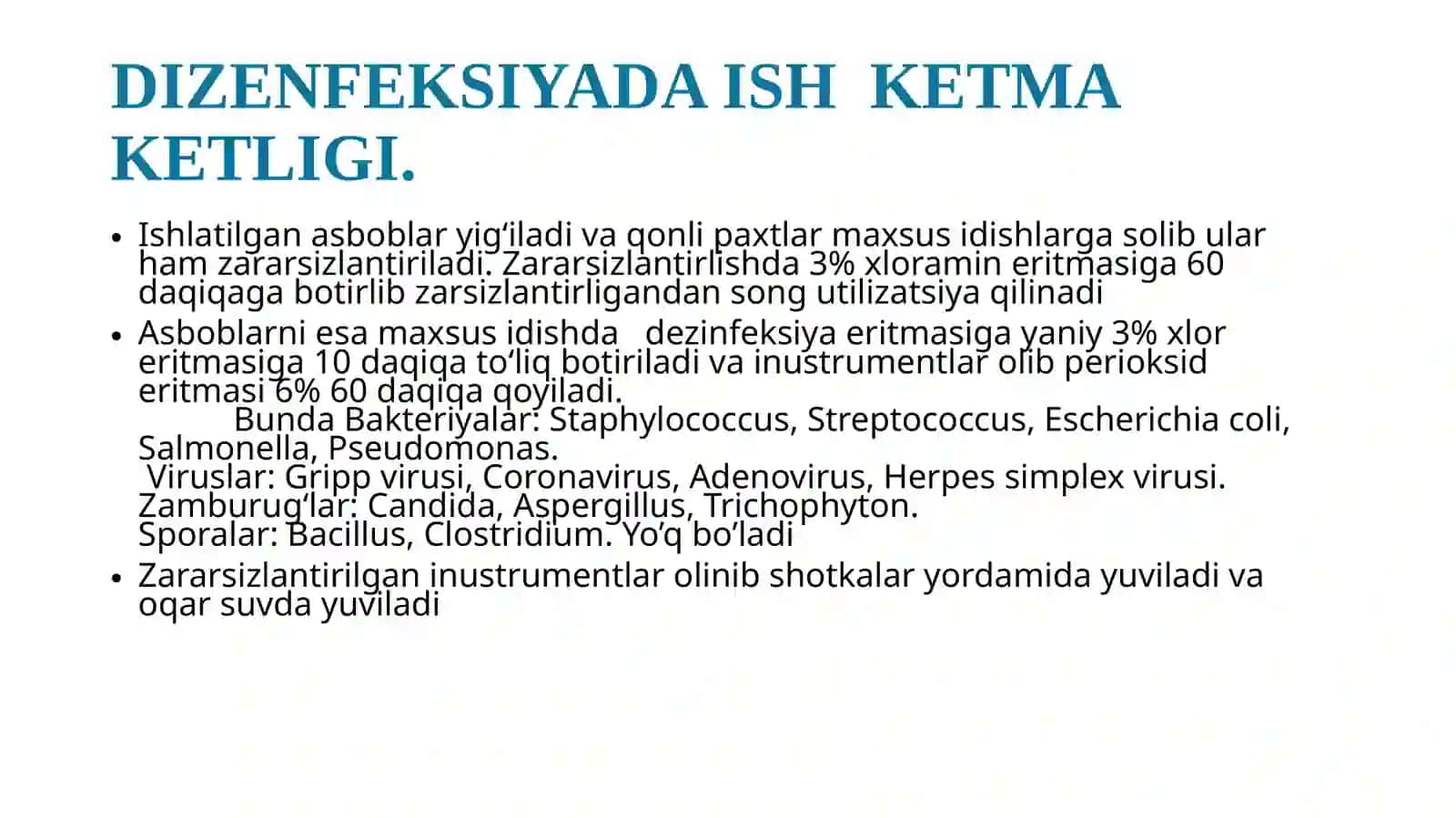 DIZENFEKSIYADA ISH KETMA KETLIGI.

• Ishlatilgan asboblar yig‘iladi va qonli paxtlar maxsus idishlarga solib ular ham zararsizlantiriladi. Zararsizlantirlishda 3% xloramin eritmasiga 60 daqiqaga botirlib zarsizlantirligandan song utilizatsiya qilinadi

• Asboblarni esa maxsus idishda dezinfeksiya eritmasiga yaniy 3% xlor eritmasiga 10 daqiqa to‘liq botiriladi va inustrumentlar olib perioksid eritmasi 6% 60 daqiqa qoyiladi.
Bunda Bakteriyalar: Staphylococcus, Streptococcus, Escherichia coli, Salmonella, Pseudomonas.
Viruslar: Gripp virusi, Coronavirus, Adenovirus, Herpes simplex virusi.
Zamburug‘lar: Candida, Aspergillus, Trichophyton.
Sporalar: Bacillus, Clostridium. Yo’q bo’ladi

• Zararsizlantirilgan inustrumentlar olinib shotkalar yordamida yuviladi va oqar suvda yuviladi